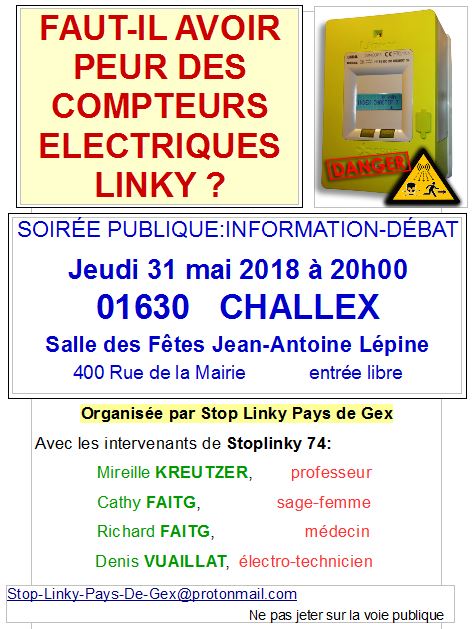 FAUT-IL AVOIR PEUR DES COMPTEURS ELECTRIQUES LINKY ?

DANGER

SOIRÉE PUBLIQUE:INFORMATION-DÉBAT

Jeudi 31 mai 2018 à 20h00

01630 CHALLEX

Salle des Fêtes Jean-Antoine Lépine

400 Rue de la Mairie entrée libre

Organisée par Stop Linky Pays de Gex

Avec les intervenants de Stoplinky 74:

Mireille KREUTZER, professeur

Cathy FAITG, sage-femme

Richard FAITG, médecin

Denis VUAILLAT, électro-technicien

Stop-Linky-Pays-De-Gex@protonmail.com

Ne pas jeter sur la voie publique